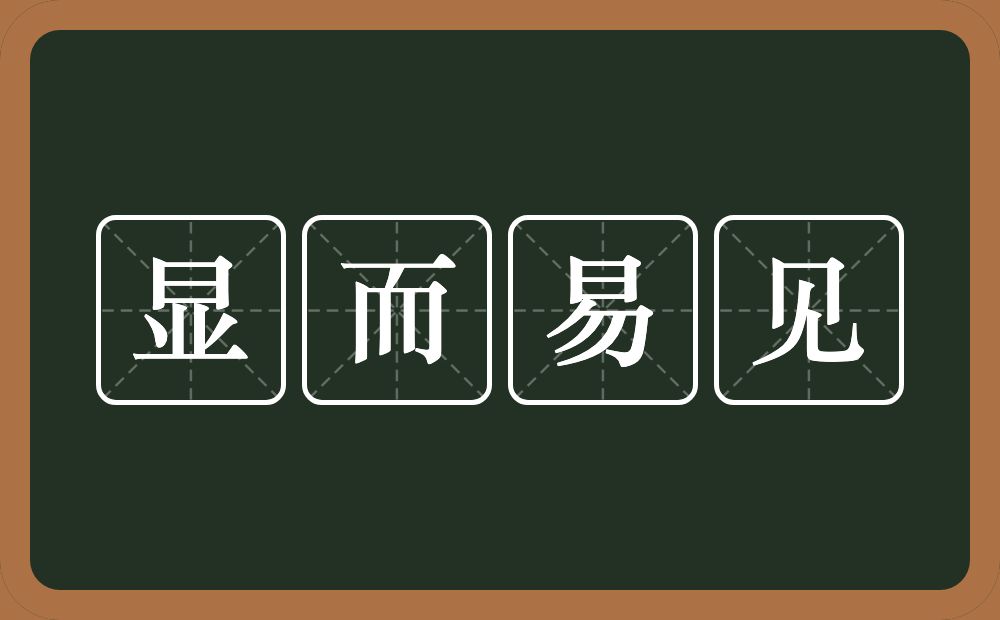 显而易见